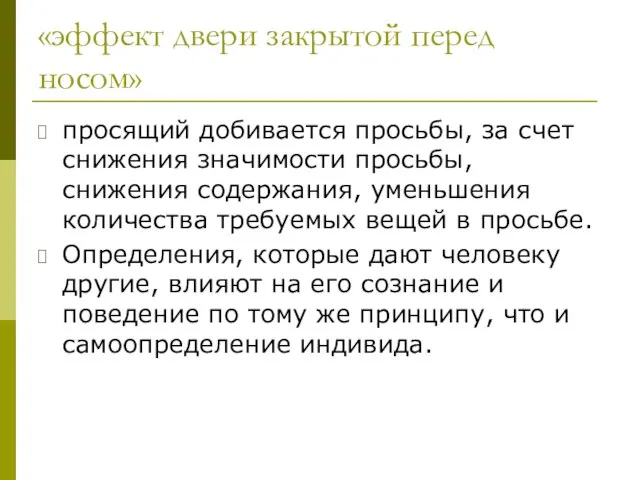 «эффект двери закрытой перед носом»

просящий добивается просьбы, за счет снижения значимости просьбы, снижения содержания, уменьшения количества требуемых вещей в просьбе.

Определения, которые дают человеку другие, влияют на его сознание и поведение по тому же принципу, что и самоопределение индивида.